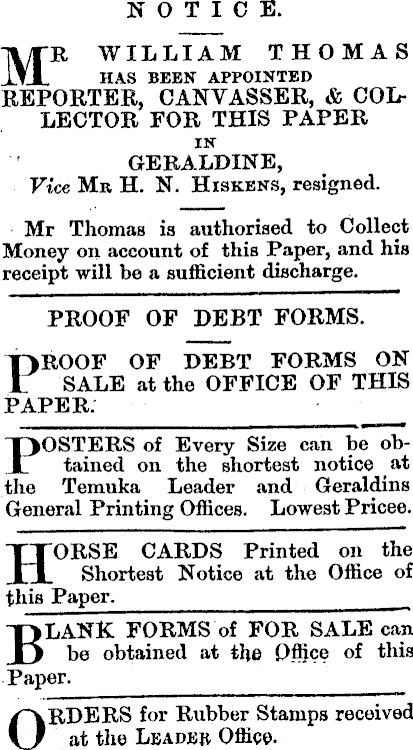 NOTICE.

MR WILLIAM THOMAS HAS BEEN APPOINTED REPORTER, CANVASSER, & COLLECTOR FOR THIS PAPER IN GERALDINE, Vice MR H. N. HISKENS, resigned.

Mr Thomas is authorised to Collect Money on account of this Paper, and his receipt will be a sufficient discharge.

PROOF OF DEBT FORMS.

PROOF OF DEBT FORMS ON SALE at the OFFICE OF THIS PAPER.

POSTERS of Every Size can be obtained on the shortest notice at the Temuka Leader and Geraldins General Printing Offices. Lowest Pricee.

HORSE CARDS Printed on the Shortest Notice at the Office of this Paper.

BLANK FORMS of FOR SALE can be obtained at the Office of this Paper.

ORDERS for Rubber Stamps received at the LEADER Office.